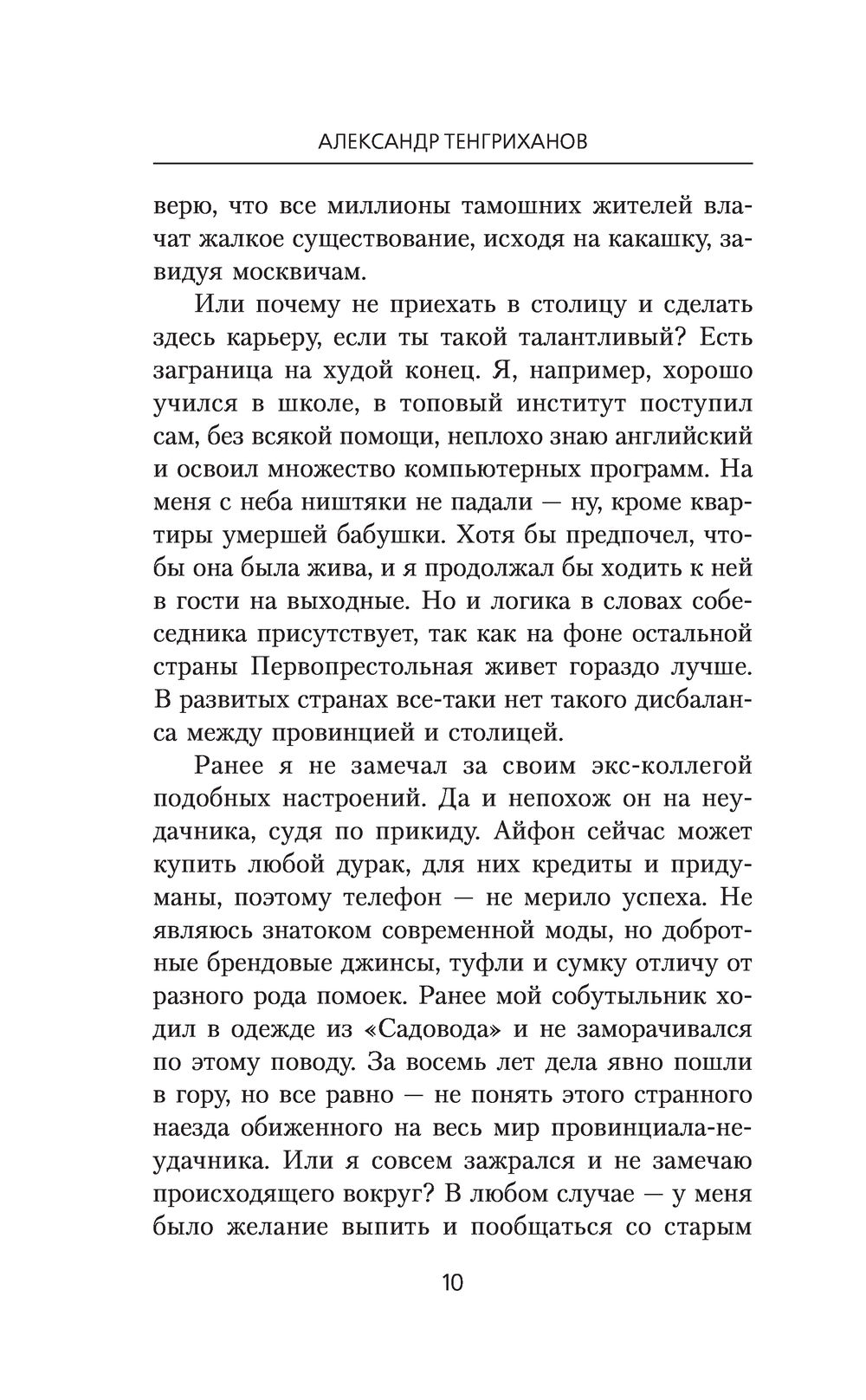 АЛЕКСАНДР ТЕНГРИХАНОВ

верю, что все миллионы тамошних жителей влачат жалкое существование, исходя на какашку, завидуя москвичам.

Или почему не приехать в столицу и сделать здесь карьеру, если ты такой талантливый? Есть заграница на худой конец. Я, например, хорошо учился в школе, в топовый институт поступил сам, без всякой помощи, неплохо знаю английский и освоил множество компьютерных программ. На меня с неба ништяки не падали — ну, кроме квартиры умершей бабушки. Хотя бы предпочел, чтобы она была жива, и я продолжал бы ходить к ней в гости на выходные. Но и логика в словах собеседника присутствует, так как на фоне остальной страны Первопрестольная живет гораздо лучше. В развитых странах все-таки нет такого дисбаланса между провинцией и столицей.

Ранее я не замечал за своим экс-коллегой подобных настроений. Да и непохож он на неудачника, судя по прикиду. Айфон сейчас может купить любой дурак, для них кредиты и придуманы, поэтому телефон — не мерило успеха. Не являюсь знатоком современной моды, но добротные брендовые джинсы, туфли и сумку отличу от разного рода помоек. Ранее мой собутыльник ходил в одежде из «Садовода» и не заморачивался по этому поводу. За восемь лет дела явно пошли в гору, но все равно — не понять этого странного наезда обиженного на весь мир провинциала-неудачника. Или я совсем зажрался и не замечаю происходящего вокруг? В любом случае — у меня было желание выпить и пообщаться со старым

10